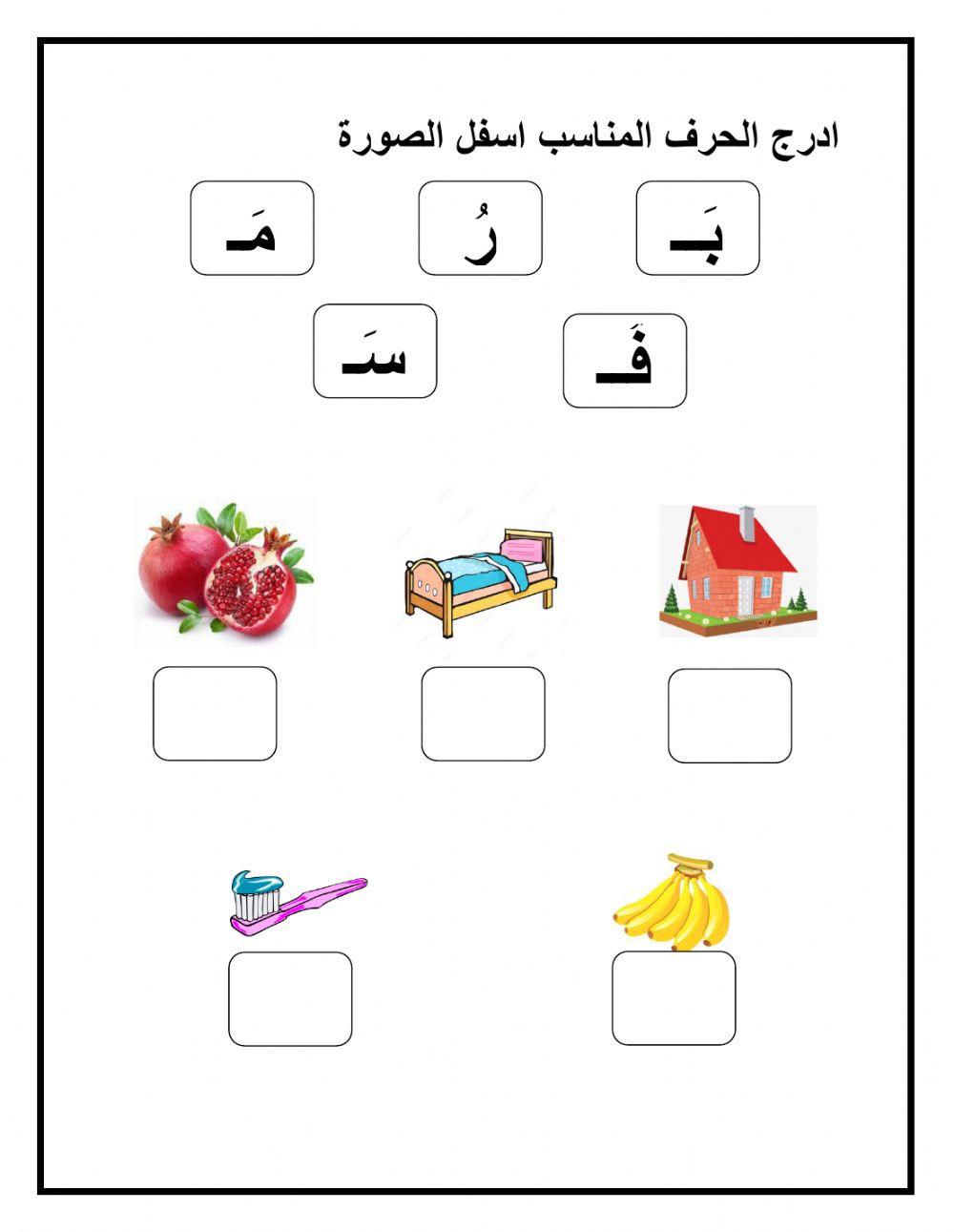 ادرج الحرف المناسب اسفل الصورة

بَـ رُ مَـ

فَـ سَـ